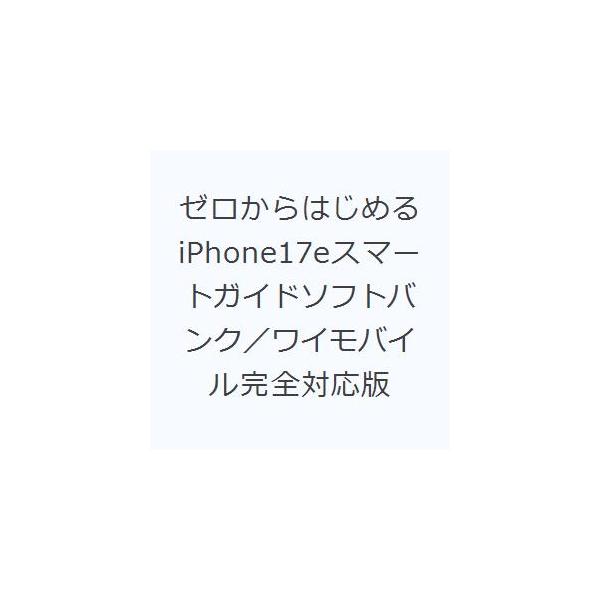 ゼロからはじめるiPhone17eスマートガイドソフトバンク／ワイモバイル完全対応版